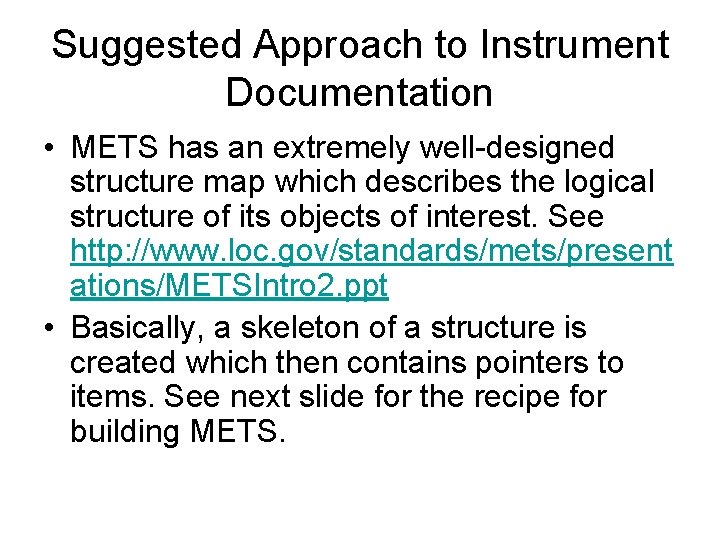 Suggested Approach to Instrument Documentation

• METS has an extremely well-designed structure map which describes the logical structure of its objects of interest. See http://www.loc.gov/standards/mets/presentations/METSIntro2.ppt

• Basically, a skeleton of a structure is created which then contains pointers to items. See next slide for the recipe for building METS.